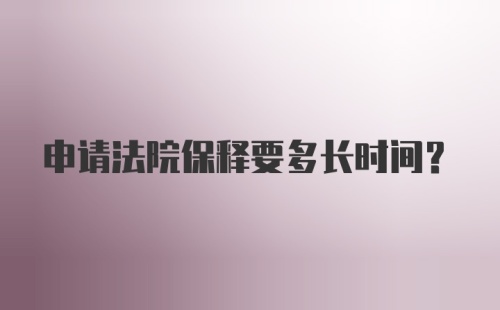 申请法院保释要多长时间？